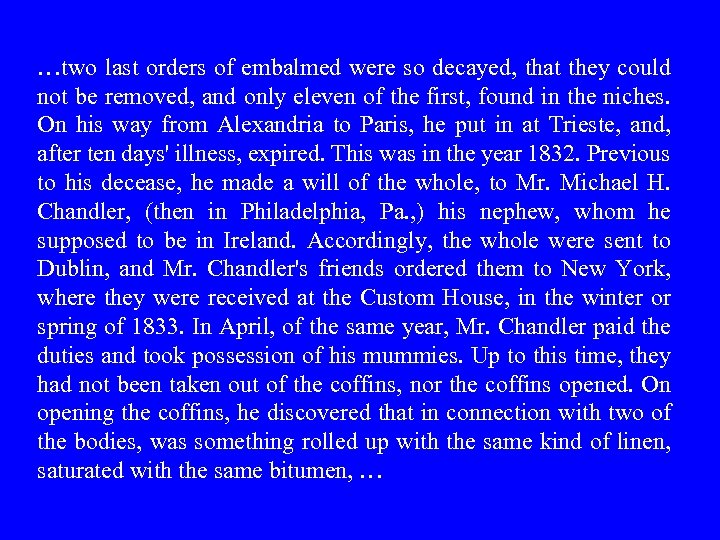 …two last orders of embalmed were so decayed, that they could not be removed, and only eleven of the first, found in the niches. On his way from Alexandria to Paris, he put in at Trieste, and, after ten days' illness, expired. This was in the year 1832. Previous to his decease, he made a will of the whole, to Mr. Michael H. Chandler, (then in Philadelphia, Pa.,) his nephew, whom he supposed to be in Ireland. Accordingly, the whole were sent to Dublin, and Mr. Chandler's friends ordered them to New York, where they were received at the Custom House, in the winter or spring of 1833. In April, of the same year, Mr. Chandler paid the duties and took possession of his mummies. Up to this time, they had not been taken out of the coffins, nor the coffins opened. On opening the coffins, he discovered that in connection with two of the bodies, was something rolled up with the same kind of linen, saturated with the same bitumen, …